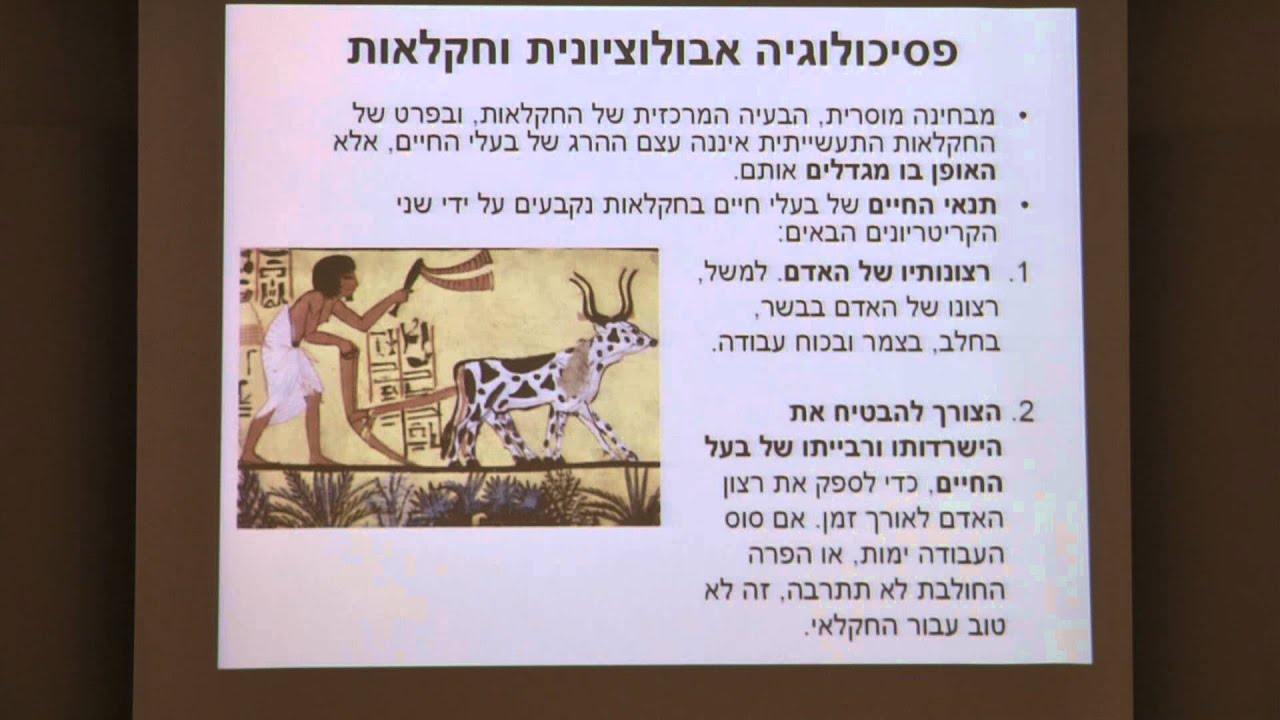 פסיכולוגיה אבולוציונית וחקלאות

• מבחינה מוסרית, הבעיה המרכזית של החקלאות, ובפרט של החקלאות התעשייתית איננה עצם ההרג של בעלי החיים, אלא האופן בו מגדלים אותם.

• תנאי החיים של בעלי חיים בחקלאות נקבעים על ידי שני הקריטריונים הבאים:

1. רצונותיו של האדם. למשל, רצונו של האדם בבשר, בחלב, בצמר ובכוח עבודה.

2. הצורך להבטיח את הישרדותו ורבייתו של בעל החיים, כדי לספק את רצון האדם לאורך זמן. אם סוס העבודה ימות, או הפרה החולבת לא תתרבה, זה לא טוב עבור החקלאי.